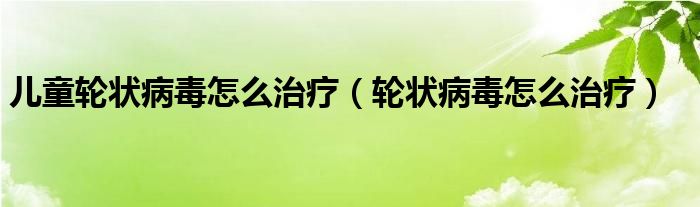 儿童轮状病毒怎么治疗（轮状病毒怎么治疗）